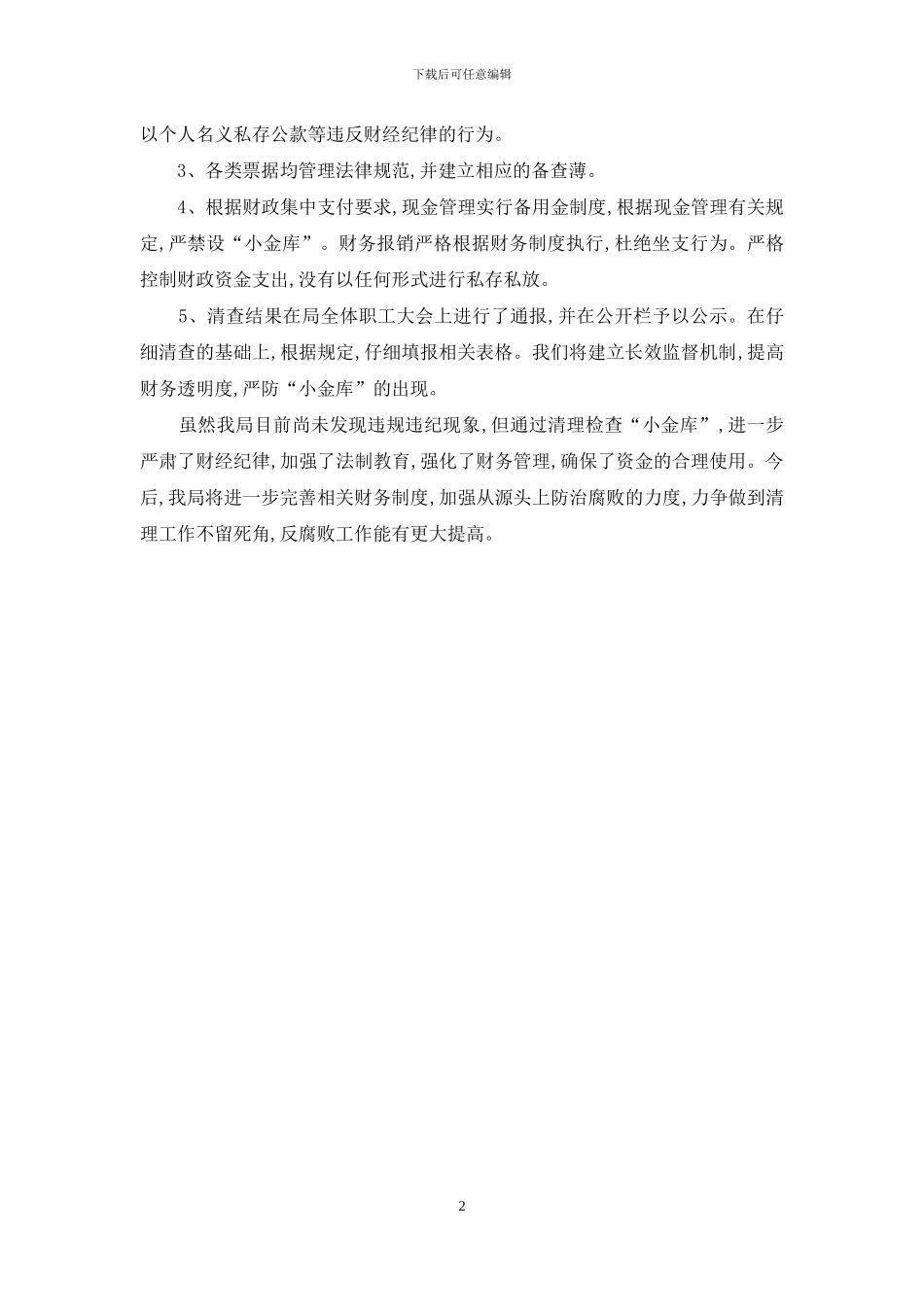 下载后可任意编辑

以个人名义私存公款等违反财经纪律的行为。

3、各类票据均管理法律规范,并建立相应的备查薄。

4、根据财政集中支付要求,现金管理实行备用金制度,根据现金管理有关规定,严禁设“小金库”。财务报销严格根据财务制度执行,杜绝坐支行为。严格控制财政资金支出,没有以任何形式进行私存私放。

5、清查结果在局全体职工大会上进行了通报,并在公开栏予以公示。在仔细清查的基础上,根据规定,仔细填报相关表格。我们将建立长效监督机制,提高财务透明度,严防“小金库”的出现。

虽然我局目前尚未发现违规违纪现象,但通过清理检查“小金库”,进一步严肃了财经纪律,加强了法制教育,强化了财务管理,确保了资金的合理使用。今后,我局将进一步完善相关财务制度,加强从源头上防治腐败的力度,力争做到清理工作不留死角,反腐败工作能有更大提高。

2